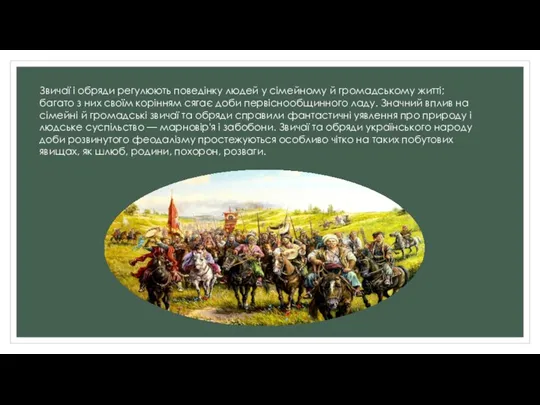 Звичаї і обряди регулюють поведінку людей у сімейному й громадському житті; багато з них своїм корінням сягає доби первіснообщинного ладу. Значний вплив на сімейні й громадські звичаї та обряди справили фантастичні уявлення про природу і людське суспільство — марновір'я і забобони. Звичаї та обряди українського народу доби розвинутого феодалізму простежуються особливо чітко на таких побутових явищах, як шлюб, родини, похорон, розваги.